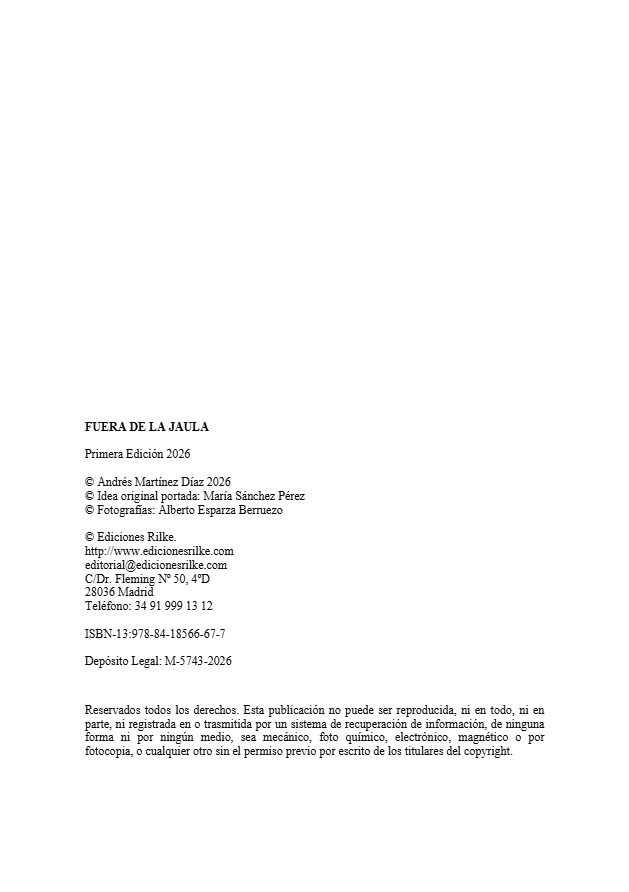 FUERA DE LA JAULA

Primera Edición 2026

© Andrés Martínez Díaz 2026
© Idea original portada: María Sánchez Pérez
© Fotografías: Alberto Esparza Berruezo

© Ediciones Rilke.
http://www.edicionesrilke.com
editorial@edicionesrilke.com
C/Dr. Fleming Nº 50, 4ºD
28036 Madrid
Teléfono: 34 91 999 13 12

ISBN-13:978-84-18566-67-7

Depósito Legal: M-5743-2026

Reservados todos los derechos. Esta publicación no puede ser reproducida, ni en todo, ni en parte, ni registrada en o trasmitida por un sistema de recuperación de información, de ninguna forma ni por ningún medio, sea mecánico, foto químico, electrónico, magnético o por fotocopia, o cualquier otro sin el permiso previo por escrito de los titulares del copyright.